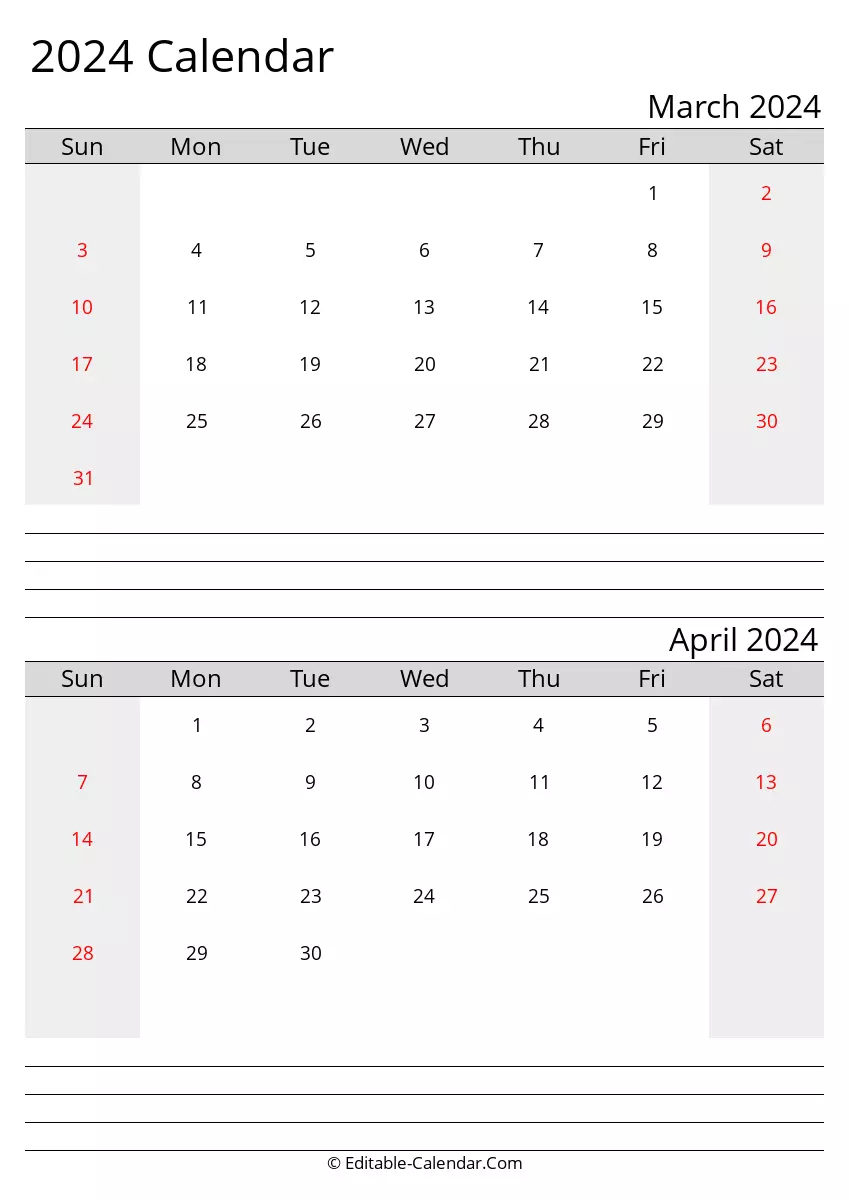 2024 Calendar

March 2024

| Sun | Mon | Tue | Wed | Thu | Fri | Sat |
|---|---|---|---|---|---|---|
| | | | | | 1 | 2 |
| 3 | 4 | 5 | 6 | 7 | 8 | 9 |
| 10 | 11 | 12 | 13 | 14 | 15 | 16 |
| 17 | 18 | 19 | 20 | 21 | 22 | 23 |
| 24 | 25 | 26 | 27 | 28 | 29 | 30 |
| 31 | | | | | | |

April 2024

| Sun | Mon | Tue | Wed | Thu | Fri | Sat |
|---|---|---|---|---|---|---|
| | 1 | 2 | 3 | 4 | 5 | 6 |
| 7 | 8 | 9 | 10 | 11 | 12 | 13 |
| 14 | 15 | 16 | 17 | 18 | 19 | 20 |
| 21 | 22 | 23 | 24 | 25 | 26 | 27 |
| 28 | 29 | 30 | | | | |

© Editable-Calendar.Com